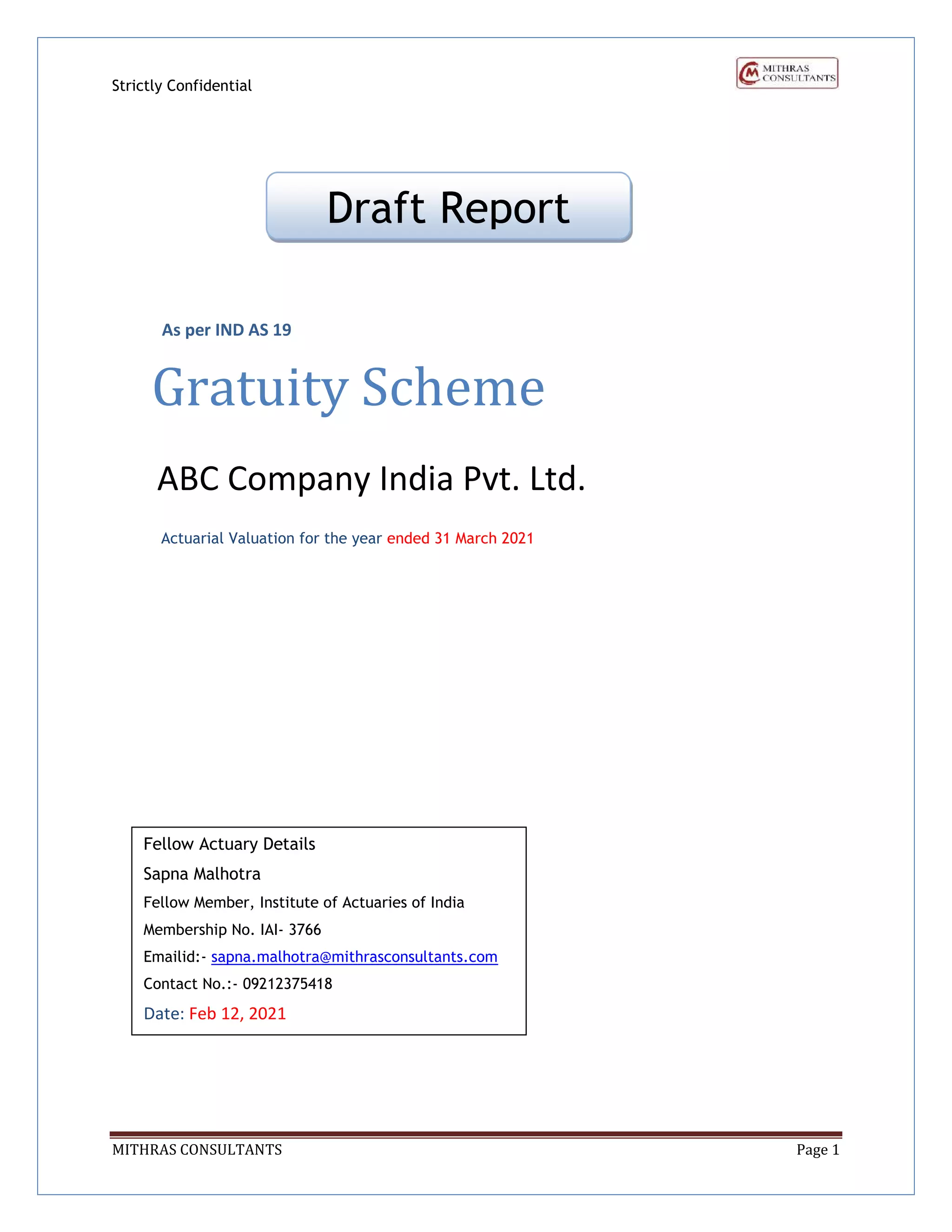 Strictly Confidential

MITHRAS CONSULTANTS

Draft Report

As per IND AS 19

Gratuity Scheme

ABC Company India Pvt. Ltd.

Actuarial Valuation for the year ended 31 March 2021

Fellow Actuary Details

Sapna Malhotra

Fellow Member, Institute of Actuaries of India

Membership No. IAI- 3766

Emailid:- sapna.malhotra@mithrasconsultants.com

Contact No.:- 09212375418

Date: Feb 12, 2021

MITHRAS CONSULTANTS Page 1